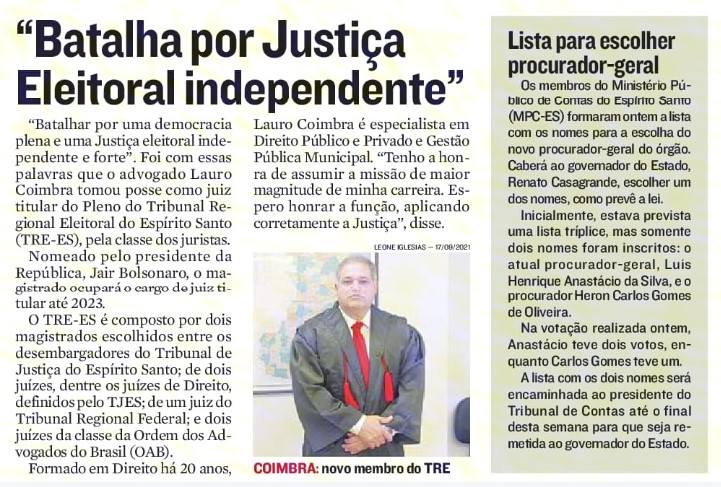 "Batalha por Justiça Eleitoral independente"

"Batalhar por uma democracia plena e uma Justiça eleitoral independente e forte". Foi com essas palavras que o advogado Lauro Coimbra tomou posse como juiz titular do Pleno do Tribunal Regional Eleitoral do Espírito Santo (TRE-ES), pela classe dos juristas.

Nomeado pelo presidente da República, Jair Bolsonaro, o magistrado ocupará o cargo de juiz titular até 2023.

O TRE-ES é composto por dois magistrados escolhidos entre os desembargadores do Tribunal de Justiça do Espírito Santo; de dois juízes, dentre os juízes de Direito, definidos pelo TJES; de um juiz do Tribunal Regional Federal; e dois juízes da classe da Ordem dos Advogados do Brasil (OAB).

Formado em Direito há 20 anos, Lauro Coimbra é especialista em Direito Público e Privado e Gestão Pública Municipal. "Tenho a honra de assumir a missão de maior magnitude de minha carreira. Espero honrar a função, aplicando corretamente a Justiça", disse.

LEONE IGLESIAS — 17/09/2021

COIMBRA: novo membro do TRE

Lista para escolher procurador-geral

Os membros do Ministério Público de Contas do Espírito Santo (MPC-ES) formaram ontem a lista com os nomes para a escolha do novo procurador-geral do órgão. Caberá ao governador do Estado, Renato Casagrande, escolher um dos nomes, como prevê a lei.

Inicialmente, estava prevista uma lista tríplice, mas somente dois nomes foram inscritos: o atual procurador-geral, Luis Henrique Anastácio da Silva, e o procurador Heron Carlos Gomes de Oliveira.

Na votação realizada ontem, Anastácio teve dois votos, enquanto Carlos Gomes teve um.

A lista com os dois nomes será encaminhada ao presidente do Tribunal de Contas até o final desta semana para que seja remetida ao governador do Estado.